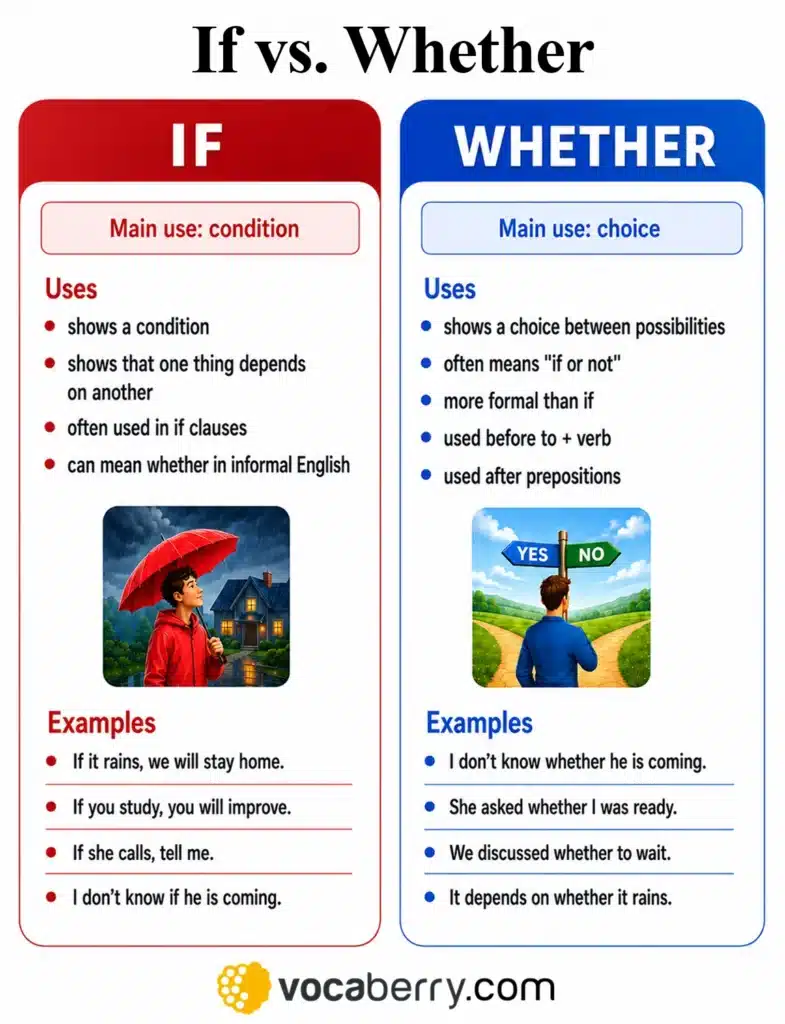 If vs. Whether

IF

Main use: condition

Uses
- shows a condition
- shows that one thing depends on another
- often used in if clauses
- can mean whether in informal English

Examples
- If it rains, we will stay home.
- If you study, you will improve.
- If she calls, tell me.
- I don't know if he is coming.

WHETHER

Main use: choice

Uses
- shows a choice between possibilities
- often means "if or not"
- more formal than if
- used before to + verb
- used after prepositions

YES NO

Examples
- I don't know whether he is coming.
- She asked whether I was ready.
- We discussed whether to wait.
- It depends on whether it rains.

vocaberry.com